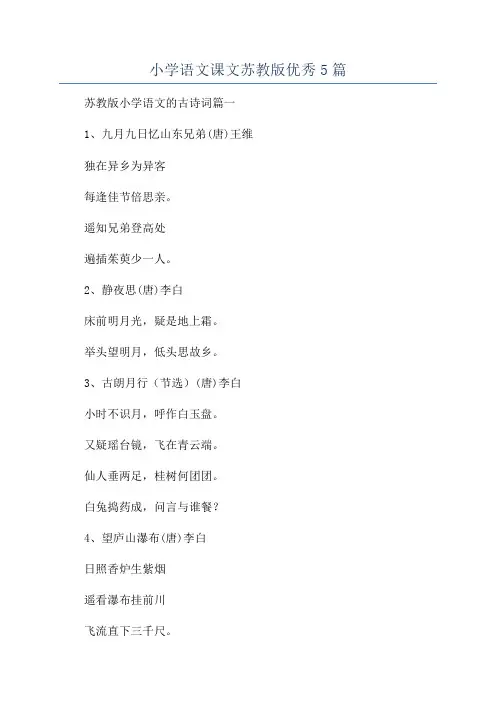 小学语文课文苏教版优秀5篇

苏教版小学语文的古诗词篇一

1、九月九日忆山东兄弟(唐)王维

独在异乡为异客

每逢佳节倍思亲。

遥知兄弟登高处

遍插茱萸少一人。

2、静夜思(唐)李白

床前明月光，疑是地上霜。

举头望明月，低头思故乡。

3、古朗月行（节选）(唐)李白

小时不识月，呼作白玉盘。

又疑瑶台镜，飞在青云端。

仙人垂两足，桂树何团团。

白兔捣药成，问言与谁餐？

4、望庐山瀑布(唐)李白

日照香炉生紫烟

遥看瀑布挂前川

飞流直下三千尺。